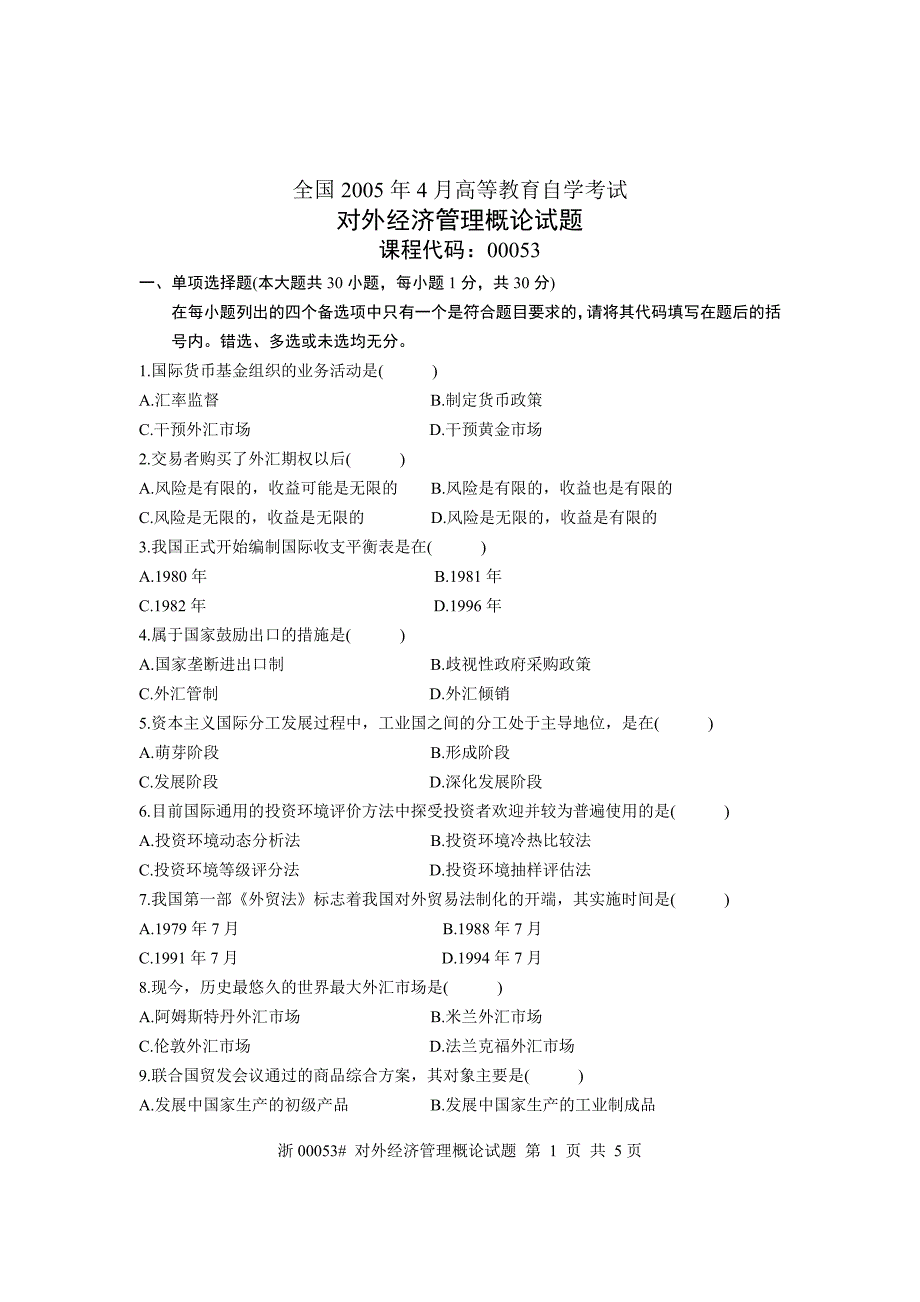 全国 2005 年 4 月高等教育自学考试
对外经济管理概论试题
课程代码：00053

一、单项选择题(本大题共 30 小题，每小题 1 分，共 30 分)
在每小题列出的四个备选项中只有一个是符合题目要求的，请将其代码填写在题后的括号内。错选、多选或未选均无分。

1.国际货币基金组织的业务活动是(　　)
A.汇率监督　　B.制定货币政策
C.干预外汇市场　　D.干预黄金市场

2.交易者购买了外汇期权以后(　　)
A.风险是有限的，收益可能是无限的　　B.风险是有限的，收益也是有限的
C.风险是无限的，收益是无限的　　D.风险是无限的，收益是有限的

3.我国正式开始编制国际收支平衡表是在(　　)
A.1980 年　　B.1981 年
C.1982 年　　D.1996 年

4.属于国家鼓励出口的措施是(　　)
A.国家垄断进出口制　　B.歧视性政府采购政策
C.外汇管制　　D.外汇倾销

5.资本主义国际分工发展过程中，工业国之间的分工处于主导地位，是在(　　)
A.萌芽阶段　　B.形成阶段
C.发展阶段　　D.深化发展阶段

6.目前国际通用的投资环境评价方法中探受投资者欢迎并较为普遍使用的是(　　)
A.投资环境动态分析法　　B.投资环境冷热比较法
C.投资环境等级评分法　　D.投资环境抽样评估法

7.我国第一部《外贸法》标志着我国对外贸易法制化的开端，其实施时间是(　　)
A.1979 年 7 月　　B.1988 年 7 月
C.1991 年 7 月　　D.1994 年 7 月

8.现今，历史最悠久的世界最大外汇市场是(　　)
A.阿姆斯特丹外汇市场　　B.米兰外汇市场
C.伦敦外汇市场　　D.法兰克福外汇市场

9.联合国贸发会议通过的商品综合方案，其对象主要是(　　)
A.发展中国家生产的初级产品　　B.发展中国家生产的工业制成品

浙 00053# 对外经济管理概论试题 第 1 页 共 5 页